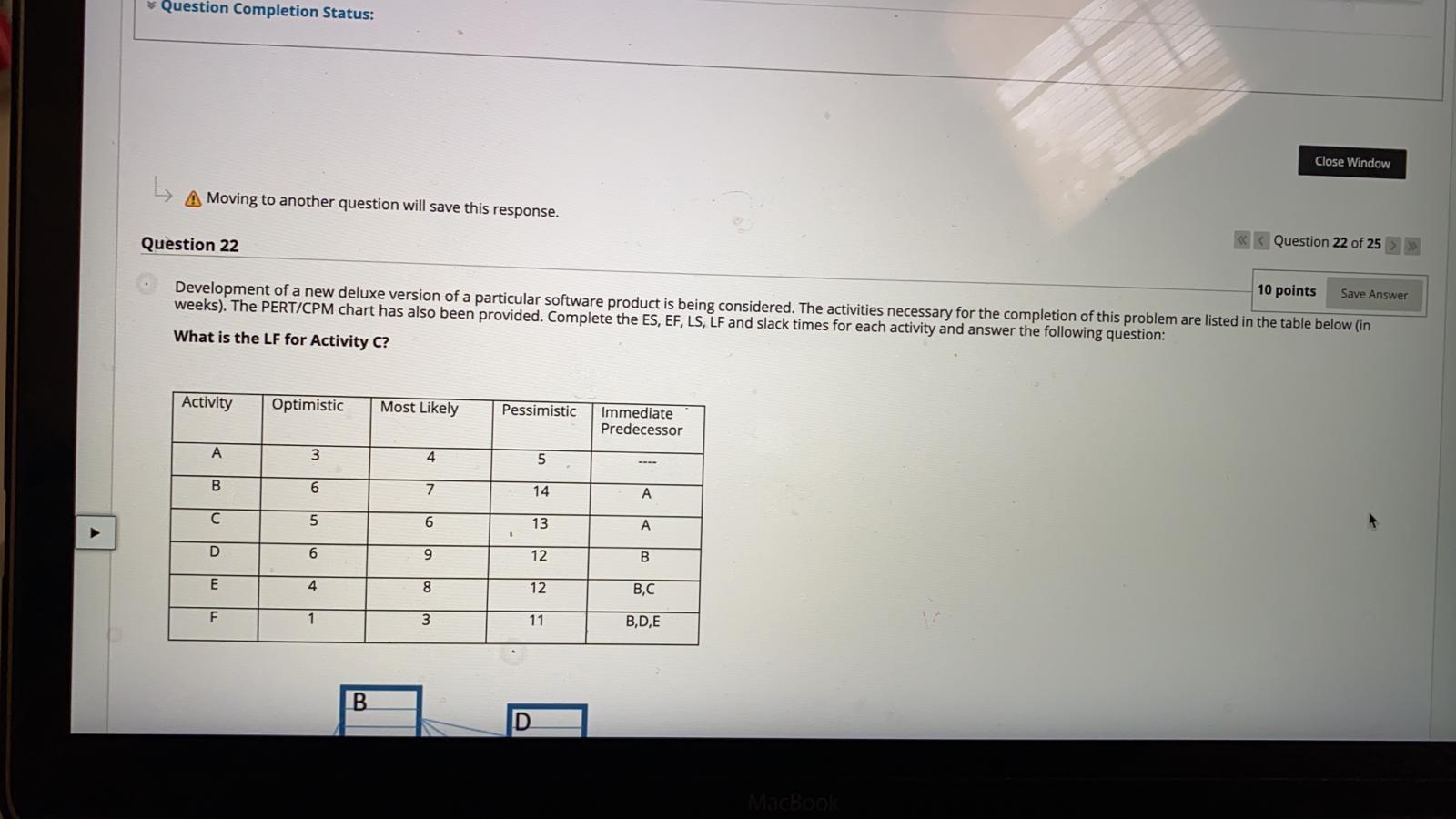 Question Completion Status:

Close Window

Moving to another question will save this response.

Question 22

Question 22 of 25

10 points Save Answer

Development of a new deluxe version of a particular software product is being considered. The activities necessary for the completion of this problem are listed in the table below (in weeks). The PERT/CPM chart has also been provided. Complete the ES, EF, LS, LF and slack times for each activity and answer the following question:

What is the LF for Activity C?

| Activity | Optimistic | Most Likely | Pessimistic | Immediate Predecessor |
|---|---|---|---|---|
| A | 3 | 4 | 5 | ---- |
| B | 6 | 7 | 14 | A |
| C | 5 | 6 | 13 | A |
| D | 6 | 9 | 12 | B |
| E | 4 | 8 | 12 | B,C |
| F | 1 | 3 | 11 | B,D,E |

B

D

MacBook